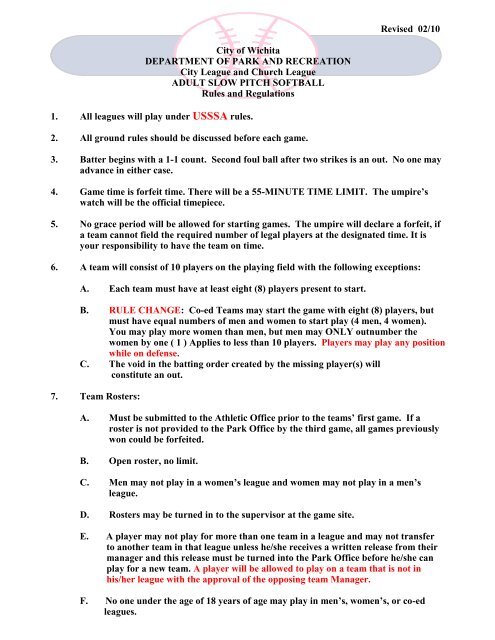 Revised 02/10

City of Wichita
DEPARTMENT OF PARK AND RECREATION
City League and Church League
ADULT SLOW PITCH SOFTBALL
Rules and Regulations

1. All leagues will play under USSSA rules.

2. All ground rules should be discussed before each game.

3. Batter begins with a 1-1 count. Second foul ball after two strikes is an out. No one may advance in either case.

4. Game time is forfeit time. There will be a 55-MINUTE TIME LIMIT. The umpire's watch will be the official timepiece.

5. No grace period will be allowed for starting games. The umpire will declare a forfeit, if a team cannot field the required number of legal players at the designated time. It is your responsibility to have the team on time.

6. A team will consist of 10 players on the playing field with the following exceptions:

A. Each team must have at least eight (8) players present to start.

B. RULE CHANGE: Co-ed Teams may start the game with eight (8) players, but must have equal numbers of men and women to start play (4 men, 4 women). You may play more women than men, but men may ONLY outnumber the women by one ( 1 ) Applies to less than 10 players. Players may play any position while on defense.

C. The void in the batting order created by the missing player(s) will constitute an out.

7. Team Rosters:

A. Must be submitted to the Athletic Office prior to the teams' first game. If a roster is not provided to the Park Office by the third game, all games previously won could be forfeited.

B. Open roster, no limit.

C. Men may not play in a women's league and women may not play in a men's league.

D. Rosters may be turned in to the supervisor at the game site.

E. A player may not play for more than one team in a league and may not transfer to another team in that league unless he/she receives a written release from their manager and this release must be turned into the Park Office before he/she can play for a new team. A player will be allowed to play on a team that is not in his/her league with the approval of the opposing team Manager.

F. No one under the age of 18 years of age may play in men's, women's, or co-ed leagues.